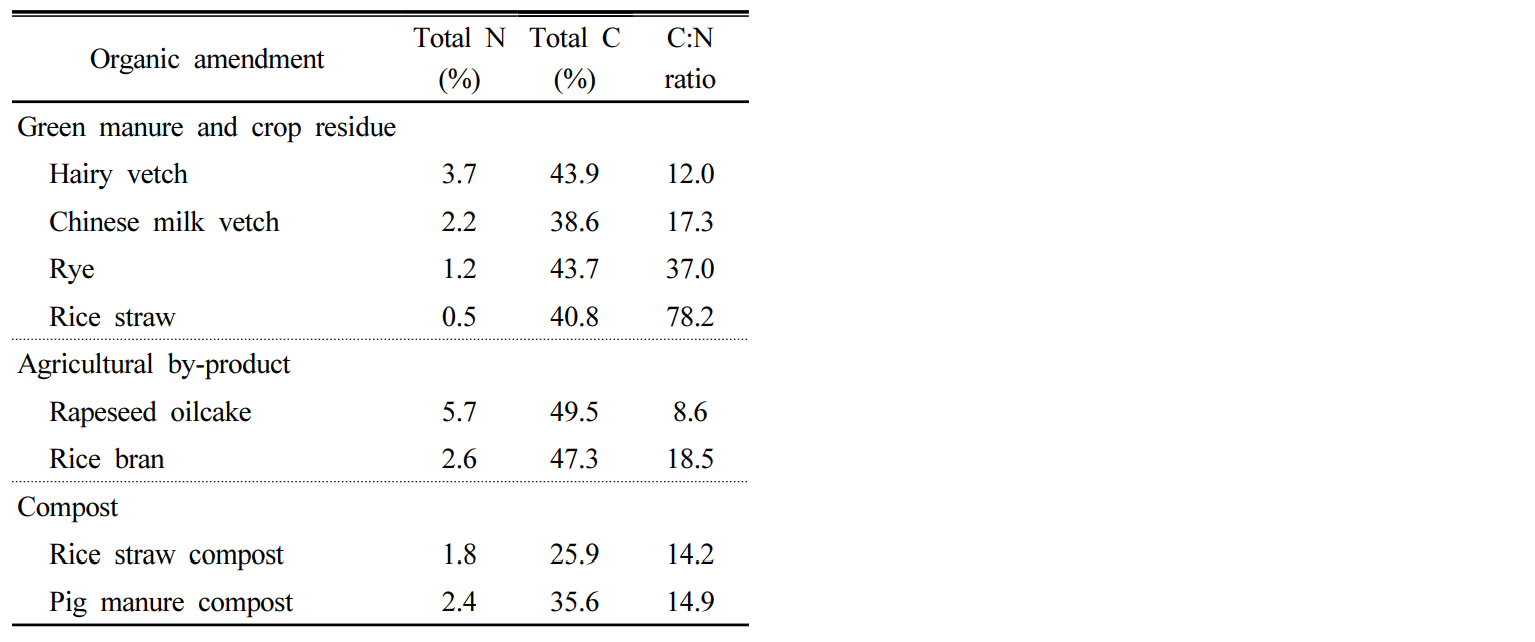 | Organic amendment | Total N (%) | Total C (%) | C:N ratio |
|---|---|---|---|
| Green manure and crop residue | | | |
| Hairy vetch | 3.7 | 43.9 | 12.0 |
| Chinese milk vetch | 2.2 | 38.6 | 17.3 |
| Rye | 1.2 | 43.7 | 37.0 |
| Rice straw | 0.5 | 40.8 | 78.2 |
| Agricultural by-product | | | |
| Rapeseed oilcake | 5.7 | 49.5 | 8.6 |
| Rice bran | 2.6 | 47.3 | 18.5 |
| Compost | | | |
| Rice straw compost | 1.8 | 25.9 | 14.2 |
| Pig manure compost | 2.4 | 35.6 | 14.9 |